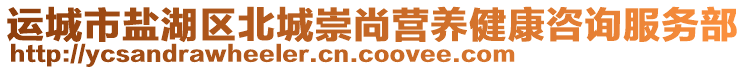 运城市盐湖区北城崇尚营养健康咨询服务部
http://ycsandrawheeler.cn.coovee.com